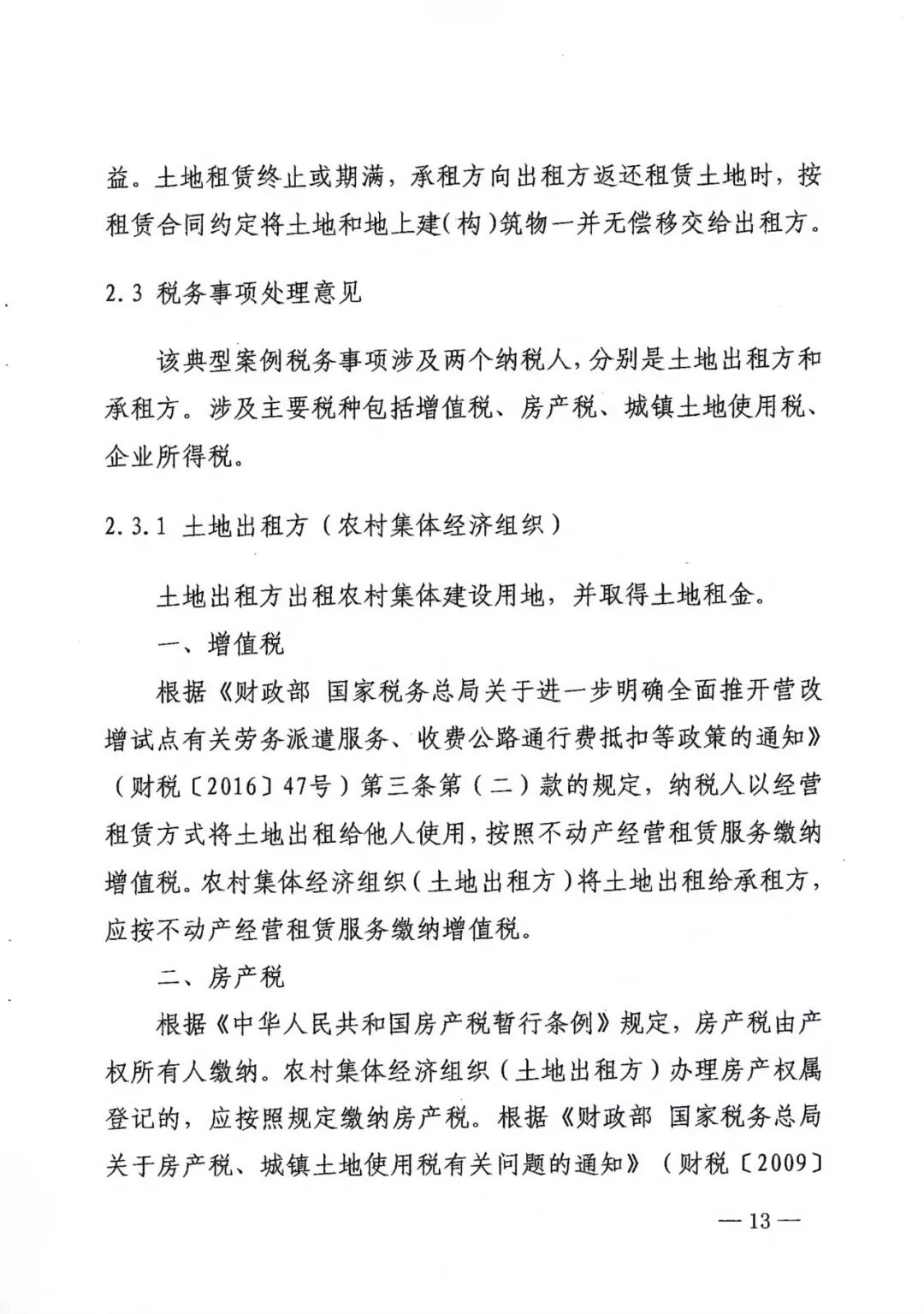 益。土地租赁终止或期满，承租方向出租方返还租赁土地时，按租赁合同约定将土地和地上建(构)筑物一并无偿移交给出租方。

2.3 税务事项处理意见

该典型案例税务事项涉及两个纳税人，分别是土地出租方和承租方。涉及主要税种包括增值税、房产税、城镇土地使用税、企业所得税。

2.3.1 土地出租方（农村集体经济组织）

土地出租方出租农村集体建设用地，并取得土地租金。

一、增值税

根据《财政部 国家税务总局关于进一步明确全面推开营改增试点有关劳务派遣服务、收费公路通行费抵扣等政策的通知》（财税〔2016〕47号）第三条第（二）款的规定，纳税人以经营租赁方式将土地出租给他人使用，按照不动产经营租赁服务缴纳增值税。农村集体经济组织（土地出租方）将土地出租给承租方，应按不动产经营租赁服务缴纳增值税。

二、房产税

根据《中华人民共和国房产税暂行条例》规定，房产税由产权所有人缴纳。农村集体经济组织（土地出租方）办理房产权属登记的，应按照规定缴纳房产税。根据《财政部 国家税务总局关于房产税、城镇土地使用税有关问题的通知》（财税〔2009〕

— 13 —